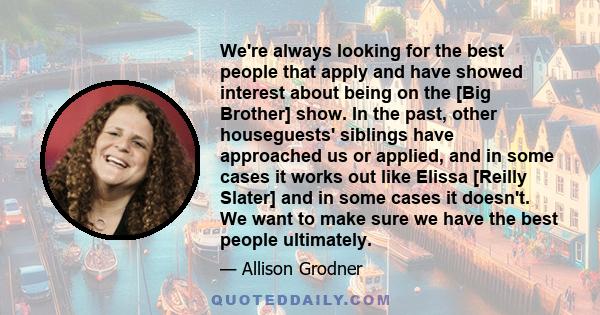 We're always looking for the best people that apply and have showed interest about being on the [Big Brother] show. In the past, other houseguests' siblings have approached us or applied, and in some cases it works out like Elissa [Reilly Slater] and in some cases it doesn't. We want to make sure we have the best people ultimately.

— Allison Grodner

QUOTEDDAILY.COM